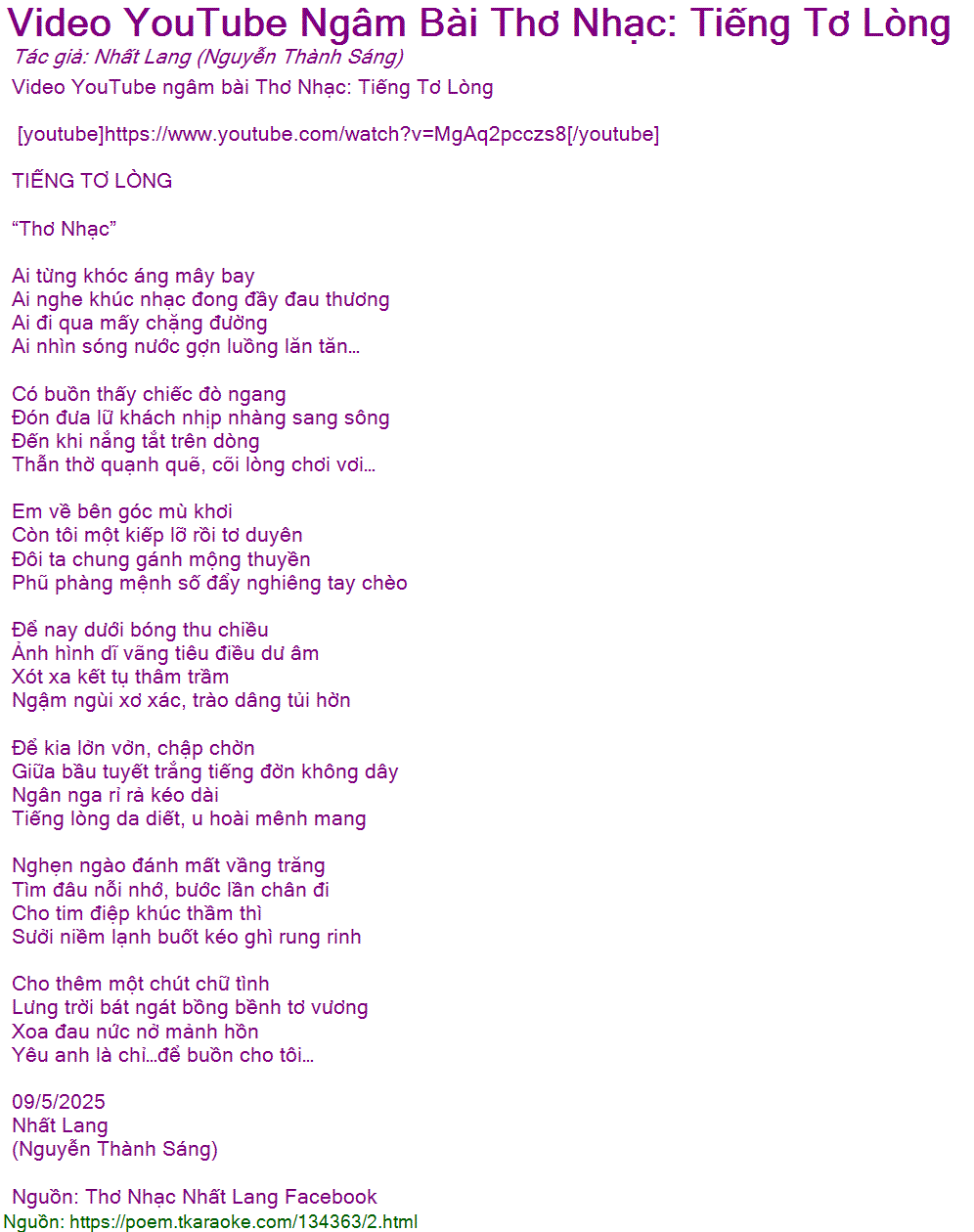 Video YouTube Ngâm Bài Thơ Nhạc: Tiếng Tơ Lòng
Tác giả: Nhất Lang (Nguyễn Thành Sáng)

Video YouTube ngâm bài Thơ Nhạc: Tiếng Tơ Lòng

[youtube]https://www.youtube.com/watch?v=MgAq2pcczs8[/youtube]

TIẾNG TƠ LÒNG

“Thơ Nhạc”

Ai từng khóc áng mây bay
Ai nghe khúc nhạc đong đầy đau thương
Ai đi qua mấy chặng đường
Ai nhìn sóng nước gợn luồng lăn tăn…

Có buồn thấy chiếc đò ngang
Đón đưa lữ khách nhịp nhàng sang sông
Đến khi nắng tắt trên dòng
Thẫn thờ quạnh quẽ, cõi lòng chơi vơi…

Em về bên góc mù khơi
Còn tôi một kiếp lỡ rồi tơ duyên
Đôi ta chung gánh mộng thuyền
Phũ phàng mệnh số đẩy nghiêng tay chèo

Để nay dưới bóng thu chiều
Ảnh hình dĩ vãng tiêu điều dư âm
Xót xa kết tụ thâm trầm
Ngậm ngùi xơ xác, trào dâng tủi hờn

Để kia lởn vởn, chập chờn
Giữa bầu tuyết trắng tiếng đờn không dây
Ngân nga rỉ rả kéo dài
Tiếng lòng da diết, u hoài mênh mang

Nghẹn ngào đánh mất vầng trăng
Tìm đâu nỗi nhớ, bước lần chân đi
Cho tim điệp khúc thầm thì
Sưởi niềm lạnh buốt kéo ghì rung rinh

Cho thêm một chút chữ tình
Lưng trời bát ngát bồng bềnh tơ vương
Xoa đau nức nở mảnh hồn
Yêu anh là chỉ…để buồn cho tôi…

09/5/2025
Nhất Lang
(Nguyễn Thành Sáng)

Nguồn: Thơ Nhạc Nhất Lang Facebook
Nguồn: https://poem.tkaraoke.com/134363/2.html